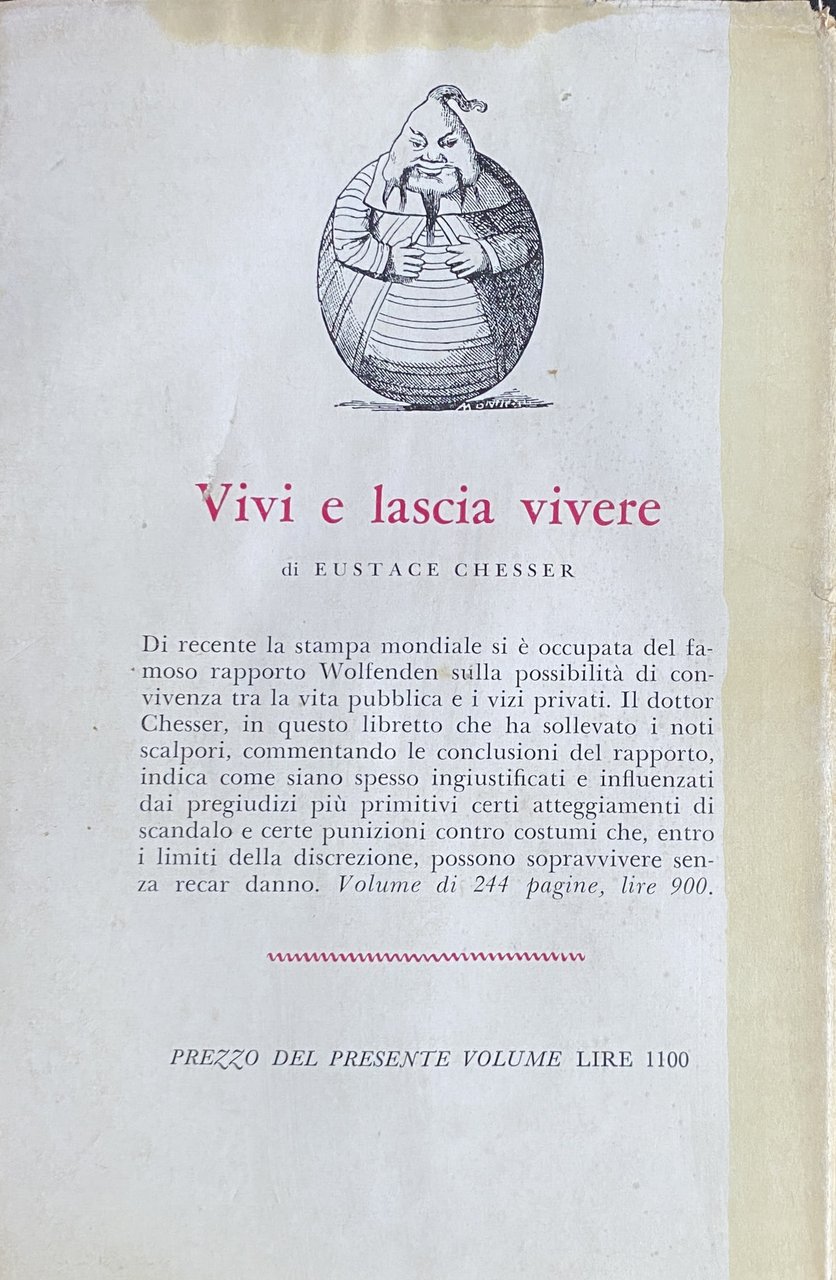 Vivi e lascia vivere

di EUSTACE CHESSER

Di recente la stampa mondiale si è occupata del famoso rapporto Wolfenden sulla possibilità di convivenza tra la vita pubblica e i vizi privati. Il dottor Chesser, in questo libretto che ha sollevato i noti scalpori, commentando le conclusioni del rapporto, indica come siano spesso ingiustificati e influenzati dai pregiudizi più primitivi certi atteggiamenti di scandalo e certe punizioni contro costumi che, entro i limiti della discrezione, possono sopravvivere senza recar danno. Volume di 244 pagine, lire 900.

PREZZO DEL PRESENTE VOLUME LIRE 1100